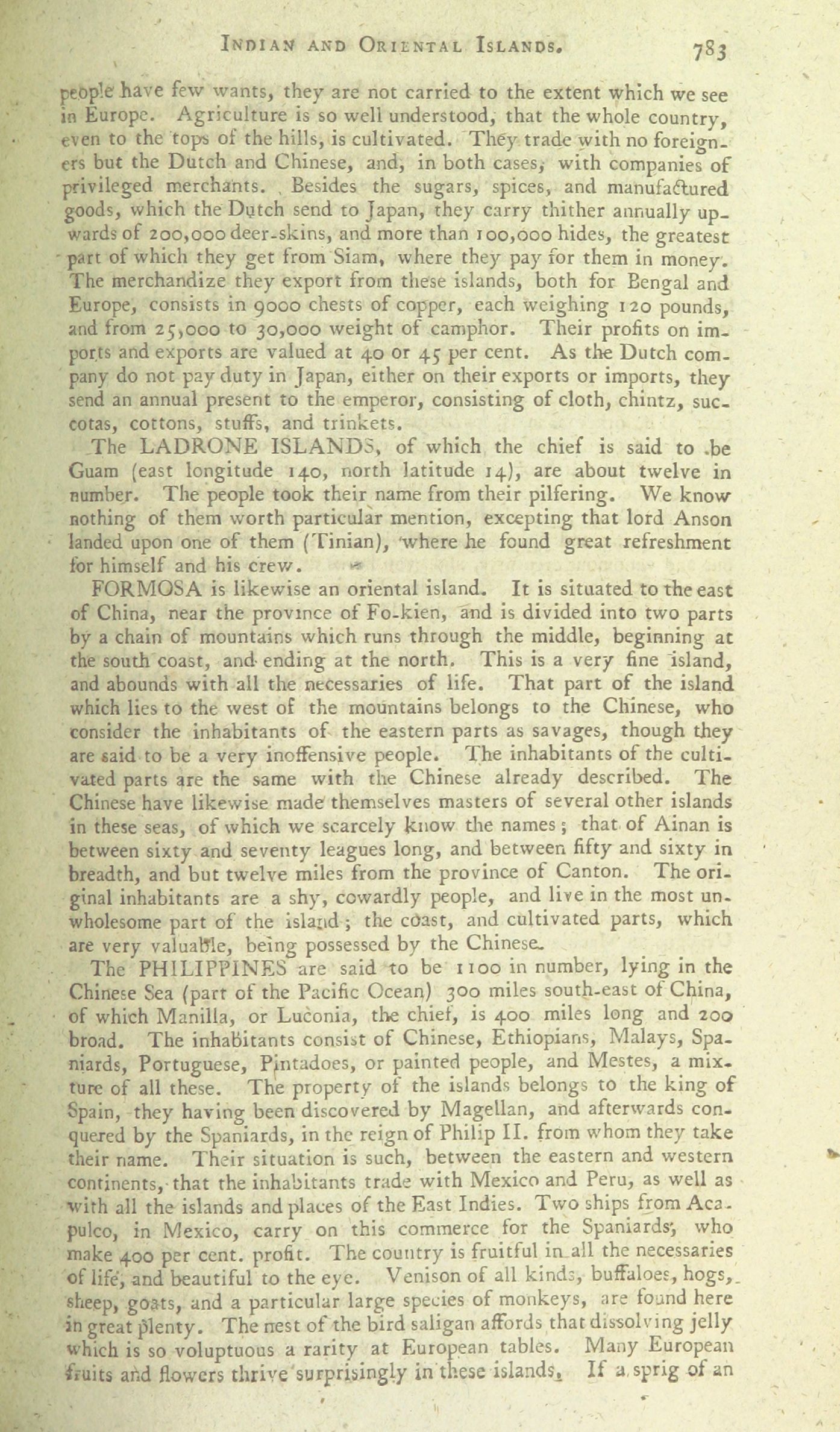 INDIAN AND ORIENTAL ISLANDS. 783

people have few wants, they are not carried to the extent which we see in Europe. Agriculture is so well understood, that the whole country, even to the tops of the hills, is cultivated. They trade with no foreigners but the Dutch and Chinese, and, in both cases, with companies of privileged merchants. Besides the sugars, spices, and manufactured goods, which the Dutch send to Japan, they carry thither annually upwards of 200,000 deer-skins, and more than 100,000 hides, the greatest part of which they get from Siam, where they pay for them in money. The merchandize they export from these islands, both for Bengal and Europe, consists in 9000 chests of copper, each weighing 120 pounds, and from 25,000 to 30,000 weight of camphor. Their profits on imports and exports are valued at 40 or 45 per cent. As the Dutch company do not pay duty in Japan, either on their exports or imports, they send an annual present to the emperor, consisting of cloth, chintz, succotas, cottons, stuffs, and trinkets.

The LADRONE ISLANDS, of which the chief is said to be Guam (east longitude 140, north latitude 14), are about twelve in number. The people took their name from their pilfering. We know nothing of them worth particular mention, excepting that lord Anson landed upon one of them (Tinian), where he found great refreshment for himself and his crew.

FORMOSA is likewise an oriental island. It is situated to the east of China, near the province of Fo-kien, and is divided into two parts by a chain of mountains which runs through the middle, beginning at the south coast, and ending at the north. This is a very fine island, and abounds with all the necessaries of life. That part of the island which lies to the west of the mountains belongs to the Chinese, who consider the inhabitants of the eastern parts as savages, though they are said to be a very inoffensive people. The inhabitants of the cultivated parts are the same with the Chinese already described. The Chinese have likewise made themselves masters of several other islands in these seas, of which we scarcely know the names; that of Ainan is between sixty and seventy leagues long, and between fifty and sixty in breadth, and but twelve miles from the province of Canton. The original inhabitants are a shy, cowardly people, and live in the most unwholesome part of the island; the coast, and cultivated parts, which are very valuable, being possessed by the Chinese.

The PHILIPPINES are said to be 1100 in number, lying in the Chinese Sea (part of the Pacific Ocean) 300 miles south-east of China, of which Manilla, or Luconia, the chief, is 400 miles long and 200 broad. The inhabitants consist of Chinese, Ethiopians, Malays, Spaniards, Portuguese, Pintadoes, or painted people, and Mestes, a mixture of all these. The property of the islands belongs to the king of Spain, they having been discovered by Magellan, and afterwards conquered by the Spaniards, in the reign of Philip II. from whom they take their name. Their situation is such, between the eastern and western continents, that the inhabitants trade with Mexico and Peru, as well as with all the islands and places of the East Indies. Two ships from Acapulco, in Mexico, carry on this commerce for the Spaniards, who make 400 per cent. profit. The country is fruitful in all the necessaries of life, and beautiful to the eye. Venison of all kinds, buffaloes, hogs, sheep, goats, and a particular large species of monkeys, are found here in great plenty. The nest of the bird saligan affords that dissolving jelly which is so voluptuous a rarity at European tables. Many European fruits and flowers thrive surprisingly in these islands. If a sprig of an